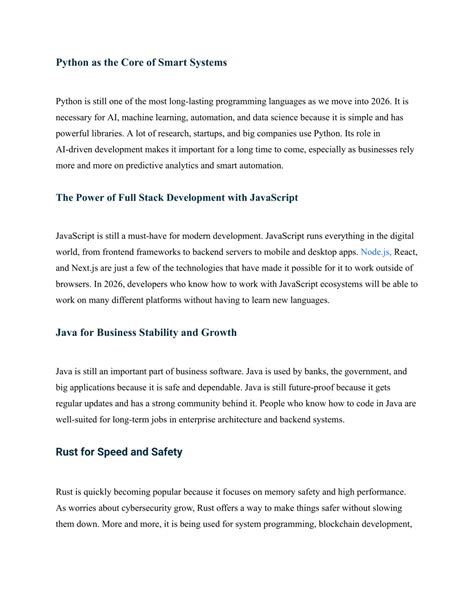 Python as the Core of Smart Systems

Python is still one of the most long-lasting programming languages as we move into 2026. It is necessary for AI, machine learning, automation, and data science because it is simple and has powerful libraries. A lot of research, startups, and big companies use Python. Its role in AI-driven development makes it important for a long time to come, especially as businesses rely more and more on predictive analytics and smart automation.

The Power of Full Stack Development with JavaScript

JavaScript is still a must-have for modern development. JavaScript runs everything in the digital world, from frontend frameworks to backend servers to mobile and desktop apps. Node.js, React, and Next.js are just a few of the technologies that have made it possible for it to work outside of browsers. In 2026, developers who know how to work with JavaScript ecosystems will be able to work on many different platforms without having to learn new languages.

Java for Business Stability and Growth

Java is still an important part of business software. Java is used by banks, the government, and big applications because it is safe and dependable. Java is still future-proof because it gets regular updates and has a strong community behind it. People who know how to code in Java are well-suited for long-term jobs in enterprise architecture and backend systems.

Rust for Speed and Safety

Rust is quickly becoming popular because it focuses on memory safety and high performance. As worries about cybersecurity grow, Rust offers a way to make things safer without slowing them down. More and more, it is being used for system programming, blockchain development,